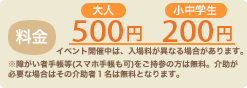 料金

大人
500円

小中学生
200円

イベント開催中は、入場料が異なる場合があります。

※障がい者手帳等(スマホ手帳も可)をご持参の方は無料。介助が必要な場合はその介助者1名は無料となります。